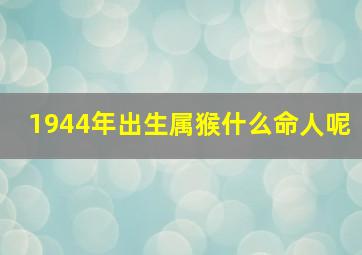 1944年出生属猴什么命人呢